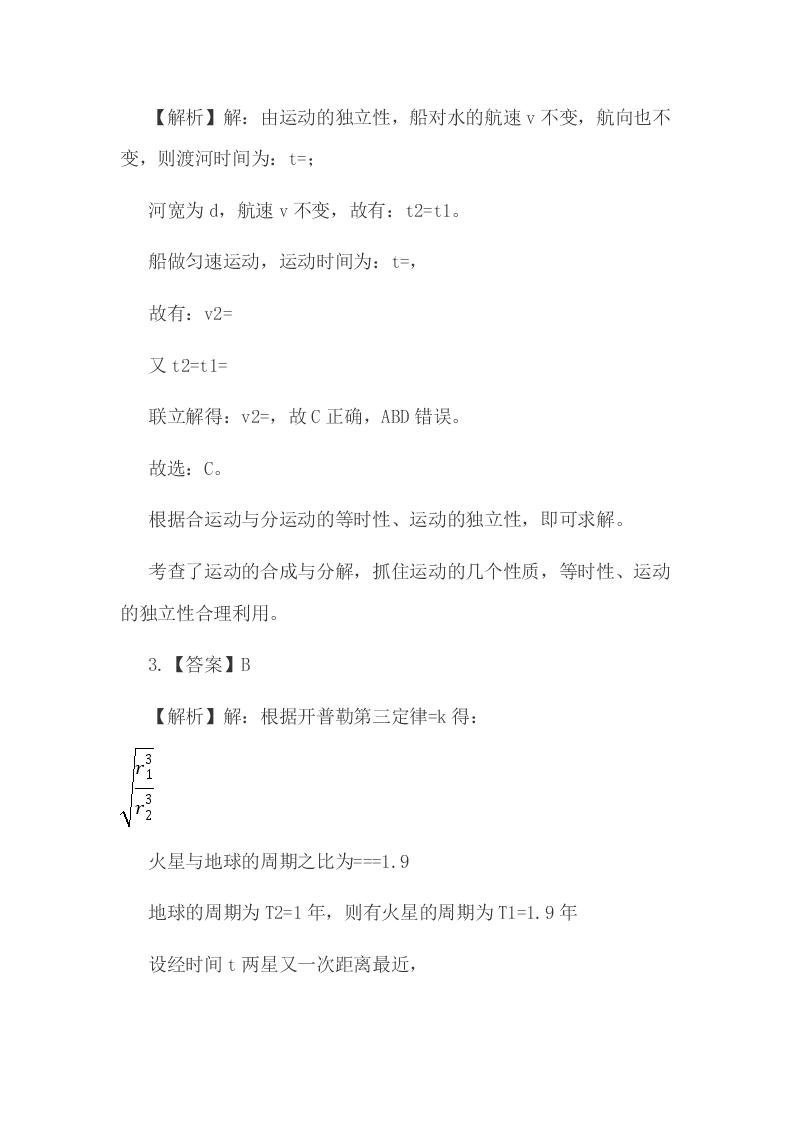 【解析】解：由运动的独立性，船对水的航速 v 不变，航向也不变，则渡河时间为：t=；

河宽为 d，航速 v 不变，故有：t2=t1。

船做匀速运动，运动时间为：t=，

故有：v2=

又 t2=t1=

联立解得：v2=，故 C 正确，ABD 错误。

故选：C。

根据合运动与分运动的等时性、运动的独立性，即可求解。

考查了运动的合成与分解，抓住运动的几个性质，等时性、运动的独立性合理利用。

3.【答案】B

【解析】解：根据开普勒第三定律=k 得：

$\sqrt{\frac{r_1^3}{r_2^3}}$

火星与地球的周期之比为===1.9

地球的周期为 T2=1 年，则有火星的周期为 T1=1.9 年

设经时间 t 两星又一次距离最近，